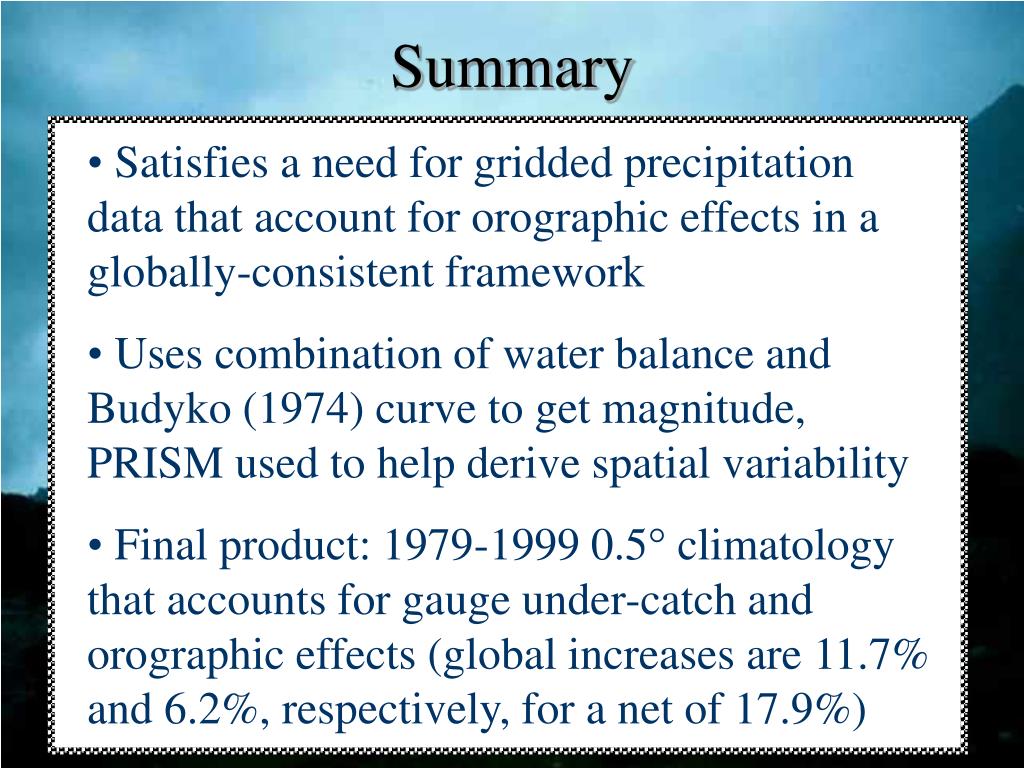 Summary

• Satisfies a need for gridded precipitation data that account for orographic effects in a globally-consistent framework

• Uses combination of water balance and Budyko (1974) curve to get magnitude, PRISM used to help derive spatial variability

• Final product: 1979-1999 0.5° climatology that accounts for gauge under-catch and orographic effects (global increases are 11.7% and 6.2%, respectively, for a net of 17.9%)